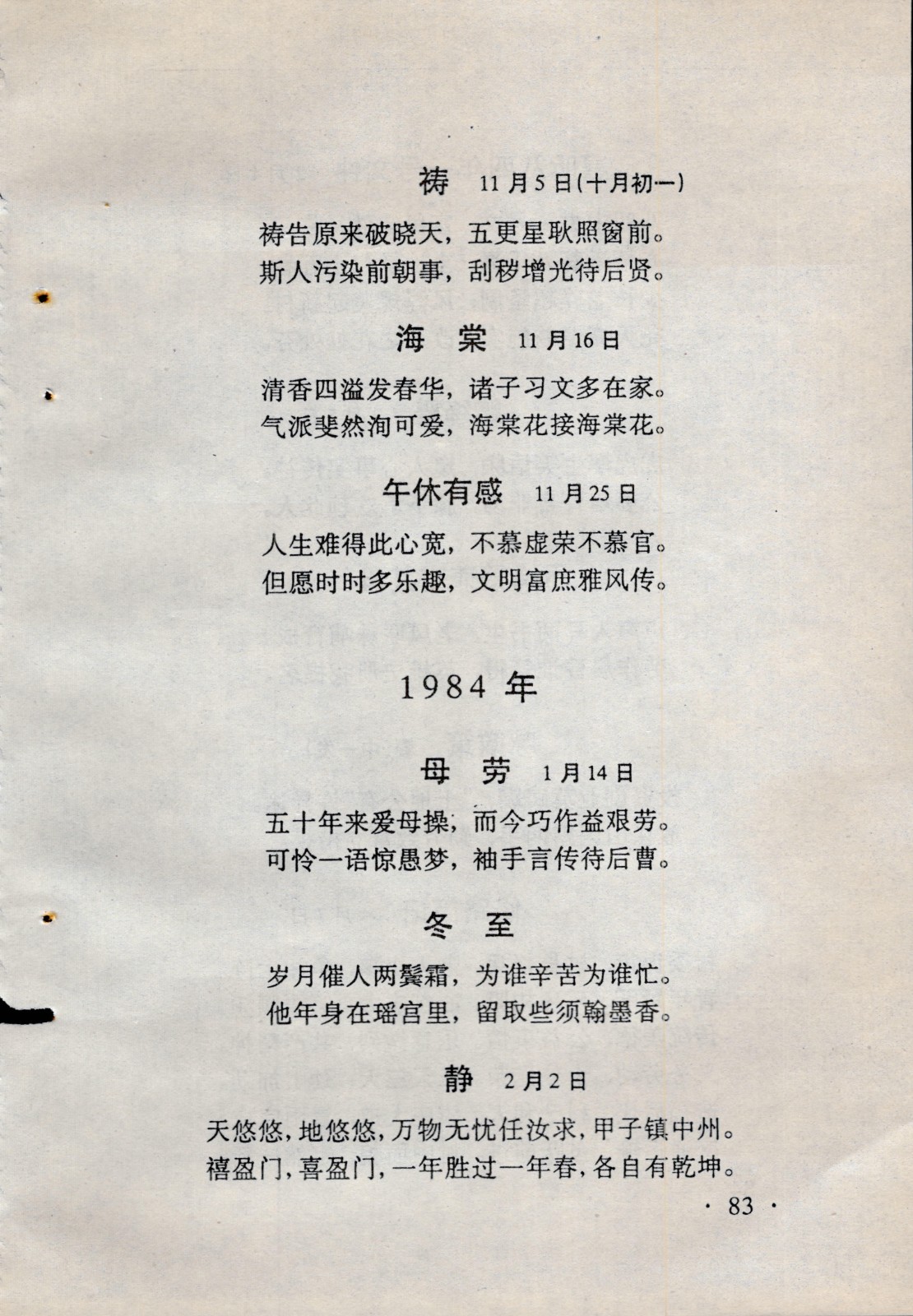 祷　11月5日(十月初一)

祷告原来破晓天，五更星耿照窗前。
斯人污染前朝事，刮秽增光待后贤。

海　棠　11月16日

清香四溢发春华，诸子习文多在家。
气派斐然洵可爱，海棠花接海棠花。

午休有感　11月25日

人生难得此心宽，不慕虚荣不慕官。
但愿时时多乐趣，文明富庶雅风传。

1984年

母　劳　1月14日

五十年来爱母操，而今巧作益艰劳。
可怜一语惊愚梦，袖手言传待后曹。

冬　至

岁月催人两鬓霜，为谁辛苦为谁忙。
他年身在瑶宫里，留取些须翰墨香。

静　2月2日

天悠悠，地悠悠，万物无忧任汝求，甲子镇中州。
禧盈门，喜盈门，一年胜过一年春，各自有乾坤。

· 83 ·